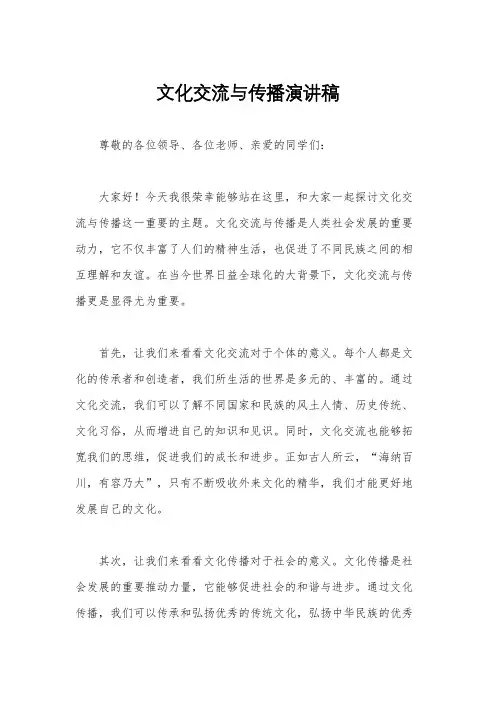 文化交流与传播演讲稿

尊敬的各位领导、各位老师、亲爱的同学们:

大家好!今天我很荣幸能够站在这里,和大家一起探讨文化交流与传播这一重要的主题。文化交流与传播是人类社会发展的重要动力,它不仅丰富了人们的精神生活,也促进了不同民族之间的相互理解和友谊。在当今世界日益全球化的大背景下,文化交流与传播更是显得尤为重要。

首先,让我们来看看文化交流对于个体的意义。每个人都是文化的传承者和创造者,我们所生活的世界是多元的、丰富的。通过文化交流,我们可以了解不同国家和民族的风土人情、历史传统、文化习俗,从而增进自己的知识和见识。同时,文化交流也能够拓宽我们的思维,促进我们的成长和进步。正如古人所云,“海纳百川,有容乃大”,只有不断吸收外来文化的精华,我们才能更好地发展自己的文化。

其次,让我们来看看文化传播对于社会的意义。文化传播是社会发展的重要推动力量,它能够促进社会的和谐与进步。通过文化传播,我们可以传承和弘扬优秀的传统文化,弘扬中华民族的优秀